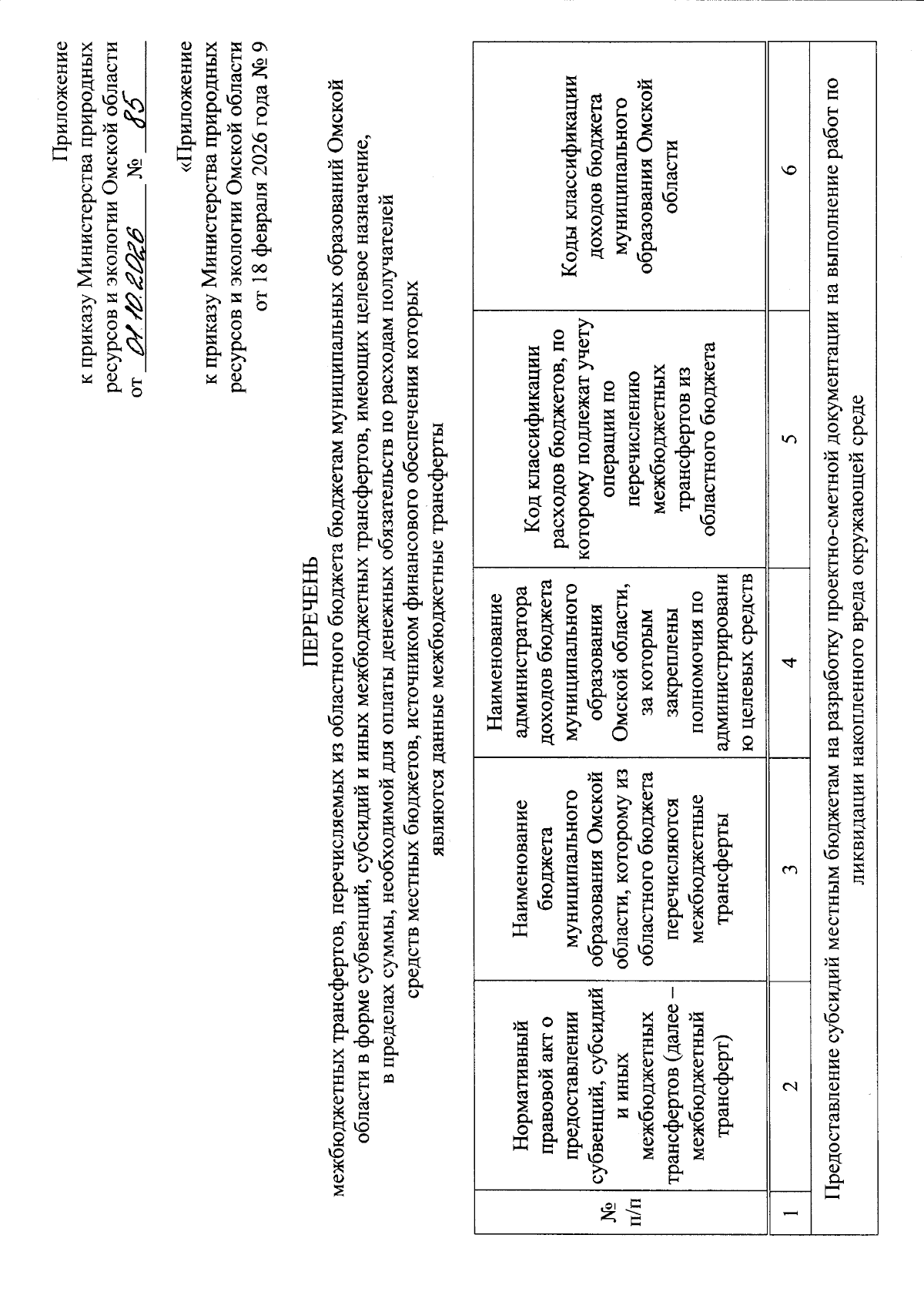 Приложение
к приказу Министерства природных ресурсов и экологии Омской области
от 01.10.2026 № 85

«Приложение
к приказу Министерства природных ресурсов и экологии Омской области
от 18 февраля 2026 года № 9

ПЕРЕЧЕНЬ
межбюджетных трансфертов, перечисляемых из областного бюджета бюджетам муниципальных образований Омской области в форме субвенций, субсидий и иных межбюджетных трансфертов, имеющих целевое назначение, в пределах суммы, необходимой для оплаты денежных обязательств по расходам получателей средств местных бюджетов, источником финансового обеспечения которых являются данные межбюджетные трансферты

| № п/п | Нормативный правовой акт о предоставлении субвенций, субсидий и иных межбюджетных трансфертов (далее – межбюджетный трансферт) | Наименование бюджета муниципального образования Омской области, которому из областного бюджета перечисляются межбюджетные трансферты | Наименование администратора доходов бюджета муниципального образования Омской области, за которым закреплены полномочия по администрированию целевых средств | Код классификации расходов бюджетов, по которому подлежат учету операции по перечислению межбюджетных трансфертов из областного бюджета | Коды классификации доходов бюджета муниципального образования Омской области |
|---|---|---|---|---|---|
| 1 | 2 | 3 | 4 | 5 | 6 |
| Предоставление субсидий местным бюджетам на разработку проектно-сметной документации на выполнение работ по ликвидации накопленного вреда окружающей среде | | | | | |